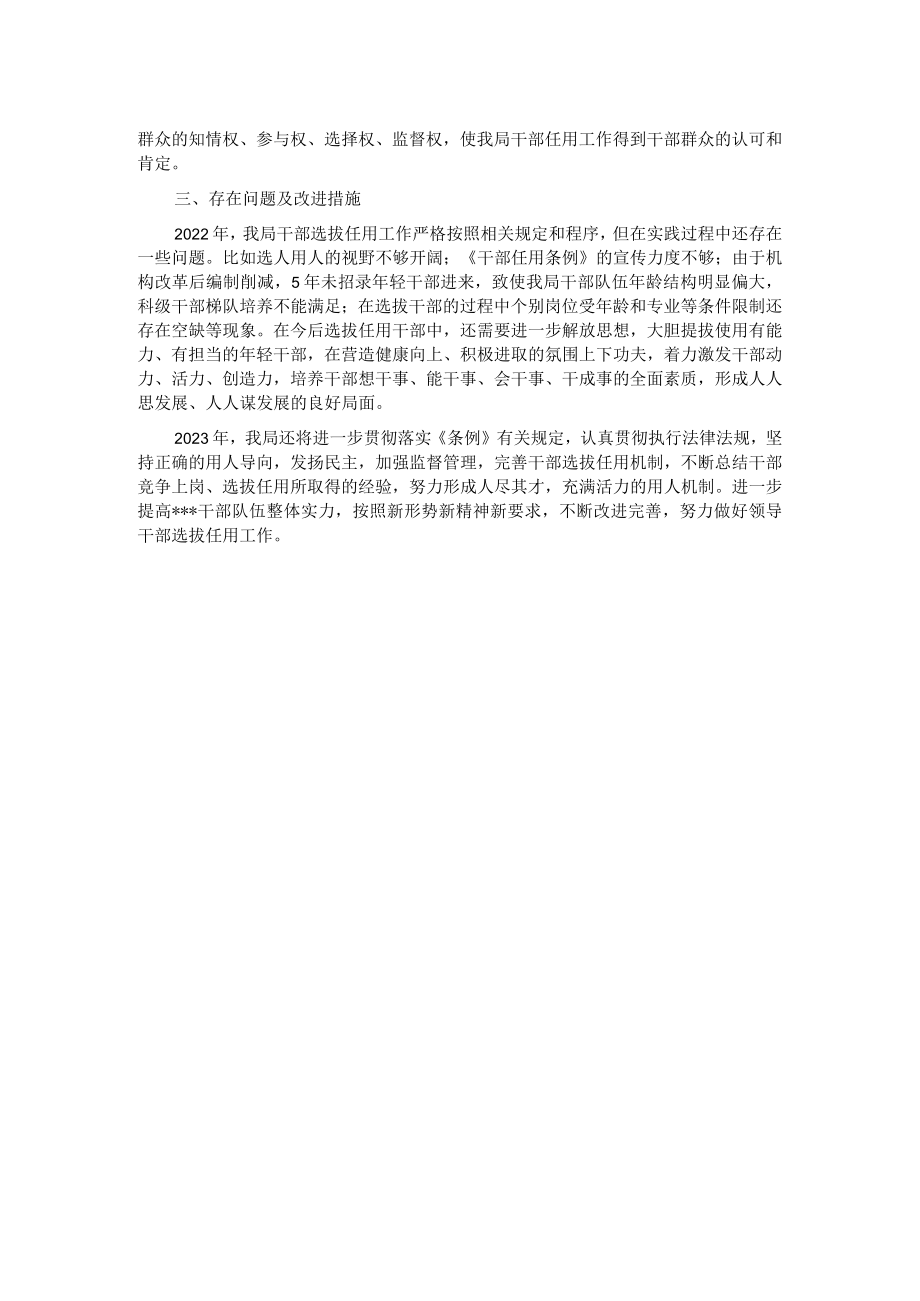 群众的知情权、参与权、选择权、监督权，使我局干部任用工作得到干部群众的认可和肯定。

三、存在问题及改进措施

2022年，我局干部选拔任用工作严格按照相关规定和程序，但在实践过程中还存在一些问题。比如选人用人的视野不够开阔；《干部任用条例》的宣传力度不够；由于机构改革后编制削减，5年未招录年轻干部进来，致使我局干部队伍年龄结构明显偏大，科级干部梯队培养不能满足；在选拔干部的过程中个别岗位受年龄和专业等条件限制还存在空缺等现象。在今后选拔任用干部中，还需要进一步解放思想，大胆提拔使用有能力、有担当的年轻干部，在营造健康向上、积极进取的氛围上下功夫，着力激发干部动力、活力、创造力，培养干部想干事、能干事、会干事、干成事的全面素质，形成人人思发展、人人谋发展的良好局面。

2023年，我局还将进一步贯彻落实《条例》有关规定，认真贯彻执行法律法规，坚持正确的用人导向，发扬民主，加强监督管理，完善干部选拔任用机制，不断总结干部竞争上岗、选拔任用所取得的经验，努力形成人尽其才，充满活力的用人机制。进一步提高***干部队伍整体实力，按照新形势新精神新要求，不断改进完善，努力做好领导干部选拔任用工作。